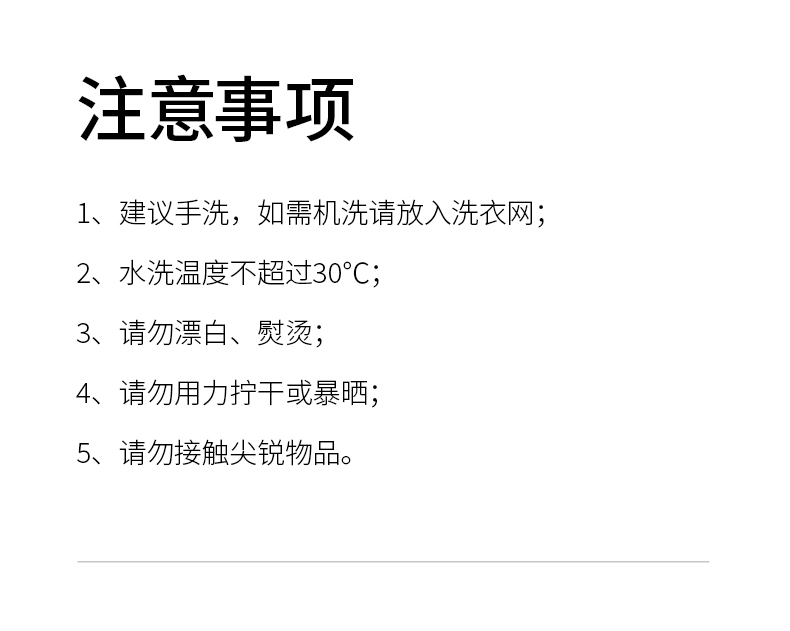 注意事项

1、建议手洗，如需机洗请放入洗衣网；

2、水洗温度不超过30°C；

3、请勿漂白、熨烫；

4、请勿用力拧干或暴晒；

5、请勿接触尖锐物品。